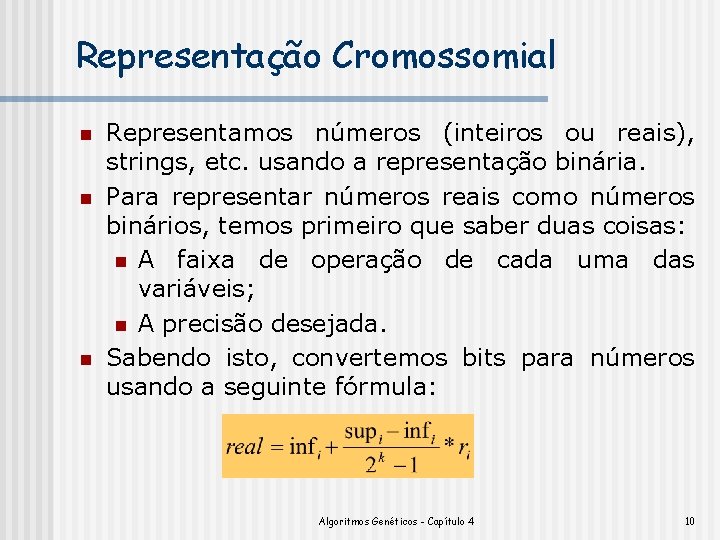 Representação Cromossomial

Representamos números (inteiros ou reais), strings, etc. usando a representação binária.

Para representar números reais como números binários, temos primeiro que saber duas coisas:

A faixa de operação de cada uma das variáveis;

A precisão desejada.

Sabendo isto, convertemos bits para números usando a seguinte fórmula:

$real = \inf_i + \frac{\sup_i - \inf_i}{2^k - 1} * r_i$

Algoritmos Genéticos - Capítulo 4

10